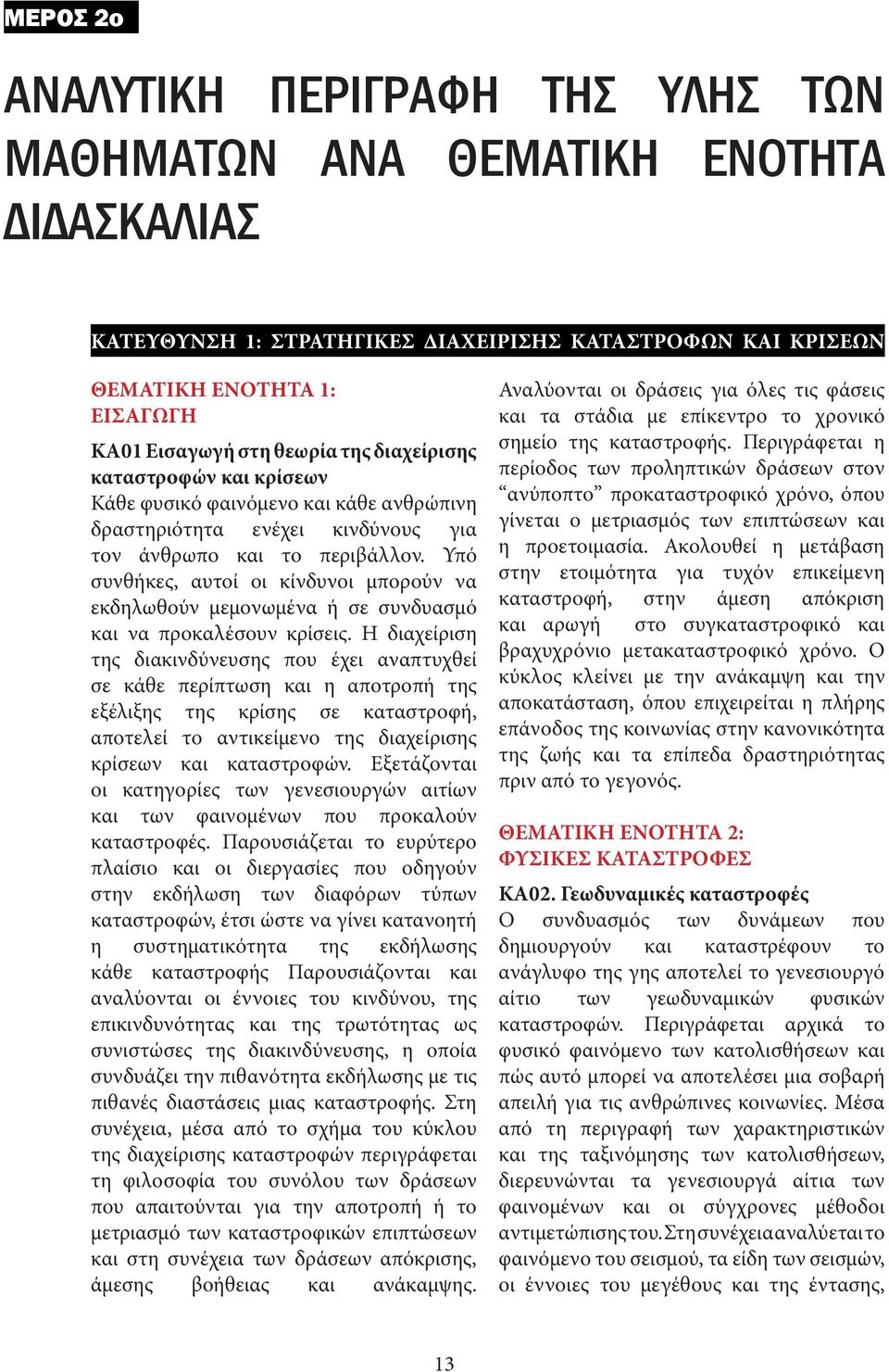 ΜΕΡΟΣ 2ο

ΑΝΑΛΥΤΙΚΗ ΠΕΡΙΓΡΑΦΗ ΤΗΣ ΥΛΗΣ ΤΩΝ ΜΑΘΗΜΑΤΩΝ ΑΝΑ ΘΕΜΑΤΙΚΗ ΕΝΟΤΗΤΑ ΔΙΔΑΣΚΑΛΙΑΣ

ΚΑΤΕΥΘΥΝΣΗ 1: ΣΤΡΑΤΗΓΙΚΕΣ ΔΙΑΧΕΙΡΙΣΗΣ ΚΑΤΑΣΤΡΟΦΩΝ ΚΑΙ ΚΡΙΣΕΩΝ

ΘΕΜΑΤΙΚΗ ΕΝΟΤΗΤΑ 1: ΕΙΣΑΓΩΓΗ

ΚΑ01 Εισαγωγή στη θεωρία της διαχείρισης καταστροφών και κρίσεων
Κάθε φυσικό φαινόμενο και κάθε ανθρώπινη δραστηριότητα ενέχει κινδύνους για τον άνθρωπο και το περιβάλλον. Υπό συνθήκες, αυτοί οι κίνδυνοι μπορούν να εκδηλωθούν μεμονωμένα ή σε συνδυασμό και να προκαλέσουν κρίσεις. Η διαχείριση της διακινδύνευσης που έχει αναπτυχθεί σε κάθε περίπτωση και η αποτροπή της εξέλιξης της κρίσης σε καταστροφή, αποτελεί το αντικείμενο της διαχείρισης κρίσεων και καταστροφών. Εξετάζονται οι κατηγορίες των γενεσιουργών αιτίων και των φαινομένων που προκαλούν καταστροφές. Παρουσιάζεται το ευρύτερο πλαίσιο και οι διεργασίες που οδηγούν στην εκδήλωση των διαφόρων τύπων καταστροφών, έτσι ώστε να γίνει κατανοητή η συστηματικότητα της εκδήλωσης κάθε καταστροφής Παρουσιάζονται και αναλύονται οι έννοιες του κινδύνου, της επικινδυνότητας και της τρωτότητας ως συνιστώσες της διακινδύνευσης, η οποία συνδυάζει την πιθανότητα εκδήλωσης με τις πιθανές διαστάσεις μιας καταστροφής. Στη συνέχεια, μέσα από το σχήμα του κύκλου της διαχείρισης καταστροφών περιγράφεται τη φιλοσοφία του συνόλου των δράσεων που απαιτούνται για την αποτροπή ή το μετριασμό των καταστροφικών επιπτώσεων και στη συνέχεια των δράσεων απόκρισης, άμεσης βοήθειας και ανάκαμψης. Αναλύονται οι δράσεις για όλες τις φάσεις και τα στάδια με επίκεντρο το χρονικό σημείο της καταστροφής. Περιγράφεται η περίοδος των προληπτικών δράσεων στον “ανύποπτο” προκαταστροφικό χρόνο, όπου γίνεται ο μετριασμός των επιπτώσεων και η προετοιμασία. Ακολουθεί η μετάβαση στην ετοιμότητα για τυχόν επικείμενη καταστροφή, στην άμεση απόκριση και αρωγή στο συγκαταστροφικό και βραχυχρόνιο μετακαταστροφικό χρόνο. Ο κύκλος κλείνει με την ανάκαμψη και την αποκατάσταση, όπου επιχειρείται η πλήρης επάνοδος της κοινωνίας στην κανονικότητα της ζωής και τα επίπεδα δραστηριότητας πριν από το γεγονός.

ΘΕΜΑΤΙΚΗ ΕΝΟΤΗΤΑ 2: ΦΥΣΙΚΕΣ ΚΑΤΑΣΤΡΟΦΕΣ

ΚΑ02. Γεωδυναμικές καταστροφές
Ο συνδυασμός των δυνάμεων που δημιουργούν και καταστρέφουν το ανάγλυφο της γης αποτελεί το γενεσιουργό αίτιο των γεωδυναμικών φυσικών καταστροφών. Περιγράφεται αρχικά το φυσικό φαινόμενο των κατολισθήσεων και πώς αυτό μπορεί να αποτελέσει μια σοβαρή απειλή για τις ανθρώπινες κοινωνίες. Μέσα από τη περιγραφή των χαρακτηριστικών και της ταξινόμησης των κατολισθήσεων, διερευνώνται τα γενεσιουργά αίτια των φαινομένων και οι σύγχρονες μέθοδοι αντιμετώπισης του. Στη συνέχεια αναλύεται το φαινόμενο του σεισμού, τα είδη των σεισμών, οι έννοιες του μεγέθους και της έντασης,

13